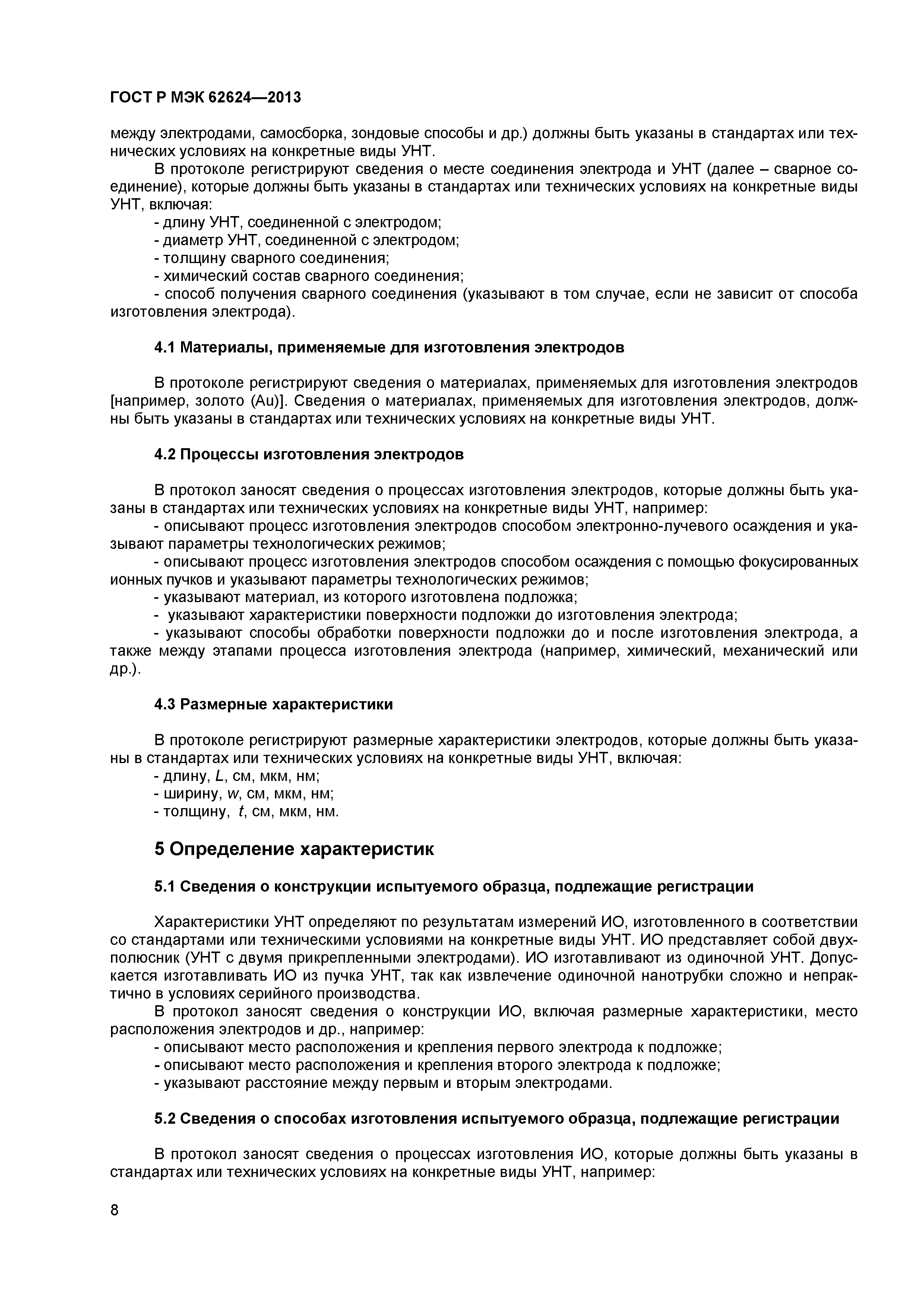 ГОСТ Р МЭК 62624—2013

между электродами, самосборка, зондовые способы и др.) должны быть указаны в стандартах или технических условиях на конкретные виды УНТ.

В протоколе регистрируют сведения о месте соединения электрода и УНТ (далее – сварное соединение), которые должны быть указаны в стандартах или технических условиях на конкретные виды УНТ, включая:

- длину УНТ, соединенной с электродом;
- диаметр УНТ, соединенной с электродом;
- толщину сварного соединения;
- химический состав сварного соединения;
- способ получения сварного соединения (указывают в том случае, если не зависит от способа изготовления электрода).

4.1 Материалы, применяемые для изготовления электродов

В протоколе регистрируют сведения о материалах, применяемых для изготовления электродов [например, золото (Au)]. Сведения о материалах, применяемых для изготовления электродов, должны быть указаны в стандартах или технических условиях на конкретные виды УНТ.

4.2 Процессы изготовления электродов

В протокол заносят сведения о процессах изготовления электродов, которые должны быть указаны в стандартах или технических условиях на конкретные виды УНТ, например:

- описывают процесс изготовления электродов способом электронно-лучевого осаждения и указывают параметры технологических режимов;
- описывают процесс изготовления электродов способом осаждения с помощью фокусированных ионных пучков и указывают параметры технологических режимов;
- указывают материал, из которого изготовлена подложка;
- указывают характеристики поверхности подложки до изготовления электрода;
- указывают способы обработки поверхности подложки до и после изготовления электрода, а также между этапами процесса изготовления электрода (например, химический, механический или др.).

4.3 Размерные характеристики

В протоколе регистрируют размерные характеристики электродов, которые должны быть указаны в стандартах или технических условиях на конкретные виды УНТ, включая:

- длину, $L$, см, мкм, нм;
- ширину, $w$, см, мкм, нм;
- толщину, $t$, см, мкм, нм.

5 Определение характеристик

5.1 Сведения о конструкции испытуемого образца, подлежащие регистрации

Характеристики УНТ определяют по результатам измерений ИО, изготовленного в соответствии со стандартами или техническими условиями на конкретные виды УНТ. ИО представляет собой двухполюсник (УНТ с двумя прикрепленными электродами). ИО изготавливают из одиночной УНТ. Допускается изготавливать ИО из пучка УНТ, так как извлечение одиночной нанотрубки сложно и непрактично в условиях серийного производства.

В протокол заносят сведения о конструкции ИО, включая размерные характеристики, место расположения электродов и др., например:

- описывают место расположения и крепления первого электрода к подложке;
- описывают место расположения и крепления второго электрода к подложке;
- указывают расстояние между первым и вторым электродами.

5.2 Сведения о способах изготовления испытуемого образца, подлежащие регистрации

В протокол заносят сведения о процессах изготовления ИО, которые должны быть указаны в стандартах или технических условиях на конкретные виды УНТ, например:

8